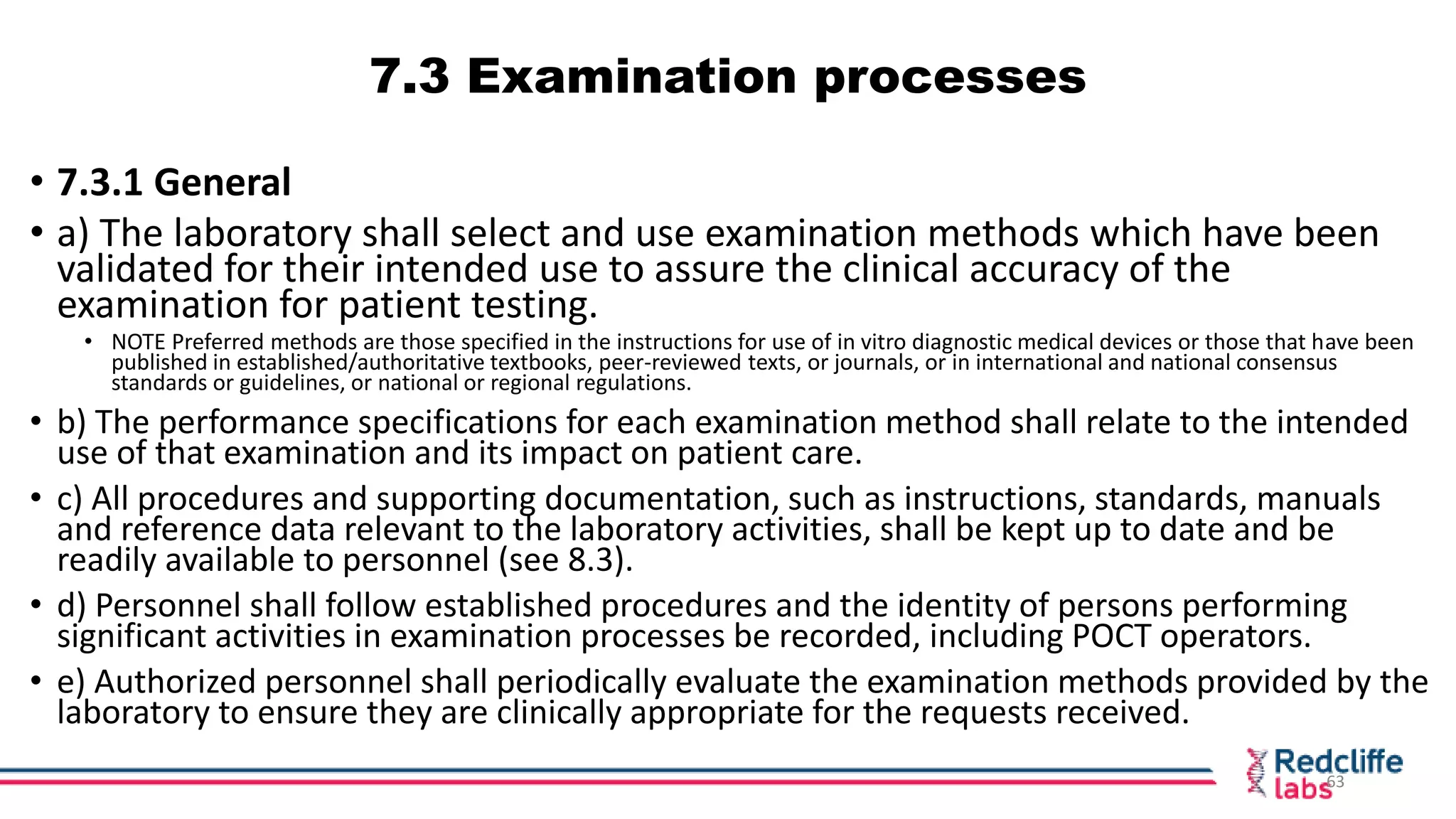 7.3 Examination processes

• 7.3.1 General

• a) The laboratory shall select and use examination methods which have been validated for their intended use to assure the clinical accuracy of the examination for patient testing.

• NOTE Preferred methods are those specified in the instructions for use of in vitro diagnostic medical devices or those that have been published in established/authoritative textbooks, peer-reviewed texts, or journals, or in international and national consensus standards or guidelines, or national or regional regulations.

• b) The performance specifications for each examination method shall relate to the intended use of that examination and its impact on patient care.

• c) All procedures and supporting documentation, such as instructions, standards, manuals and reference data relevant to the laboratory activities, shall be kept up to date and be readily available to personnel (see 8.3).

• d) Personnel shall follow established procedures and the identity of persons performing significant activities in examination processes be recorded, including POCT operators.

• e) Authorized personnel shall periodically evaluate the examination methods provided by the laboratory to ensure they are clinically appropriate for the requests received.

Redcliffe labs

63